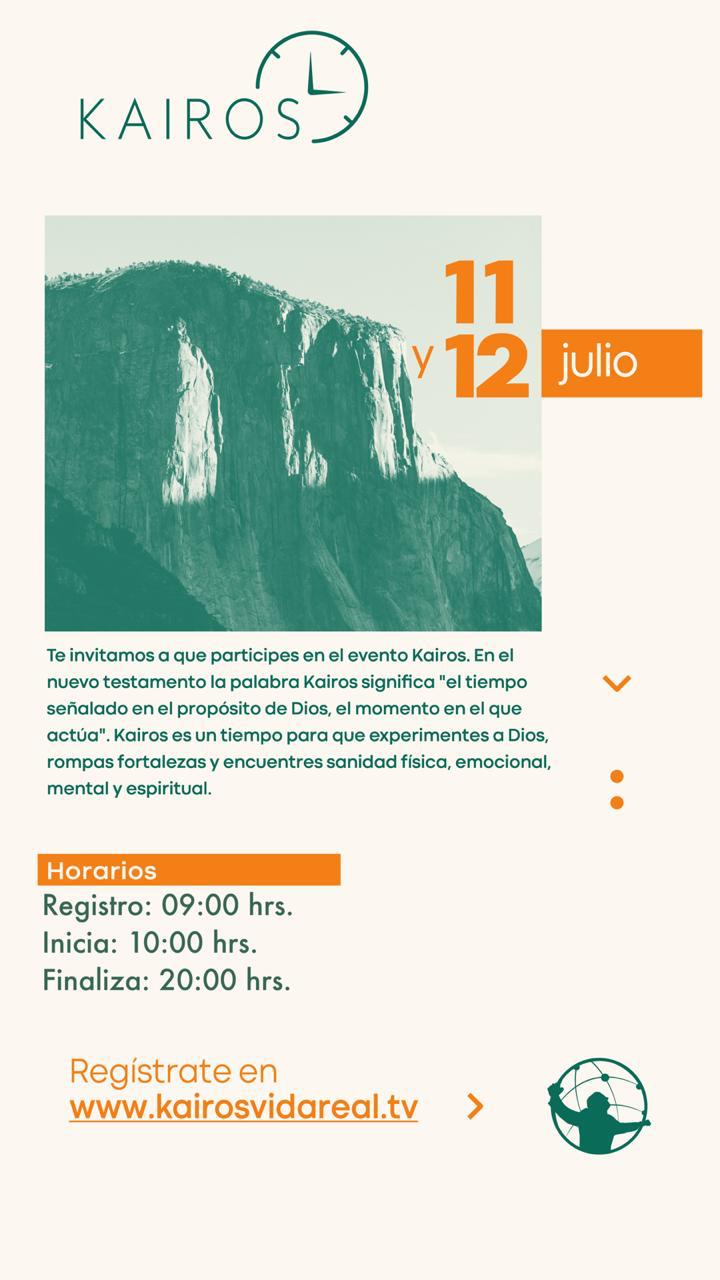 KAIROS

11
y 12 julio

Te invitamos a que participes en el evento Kairos. En el nuevo testamento la palabra Kairos significa "el tiempo señalado en el propósito de Dios, el momento en el que actúa". Kairos es un tiempo para que experimentes a Dios, rompas fortalezas y encuentres sanidad física, emocional, mental y espiritual.

Horarios
Registro: 09:00 hrs.
Inicia: 10:00 hrs.
Finaliza: 20:00 hrs.

Regístrate en
www.kairosvidareal.tv